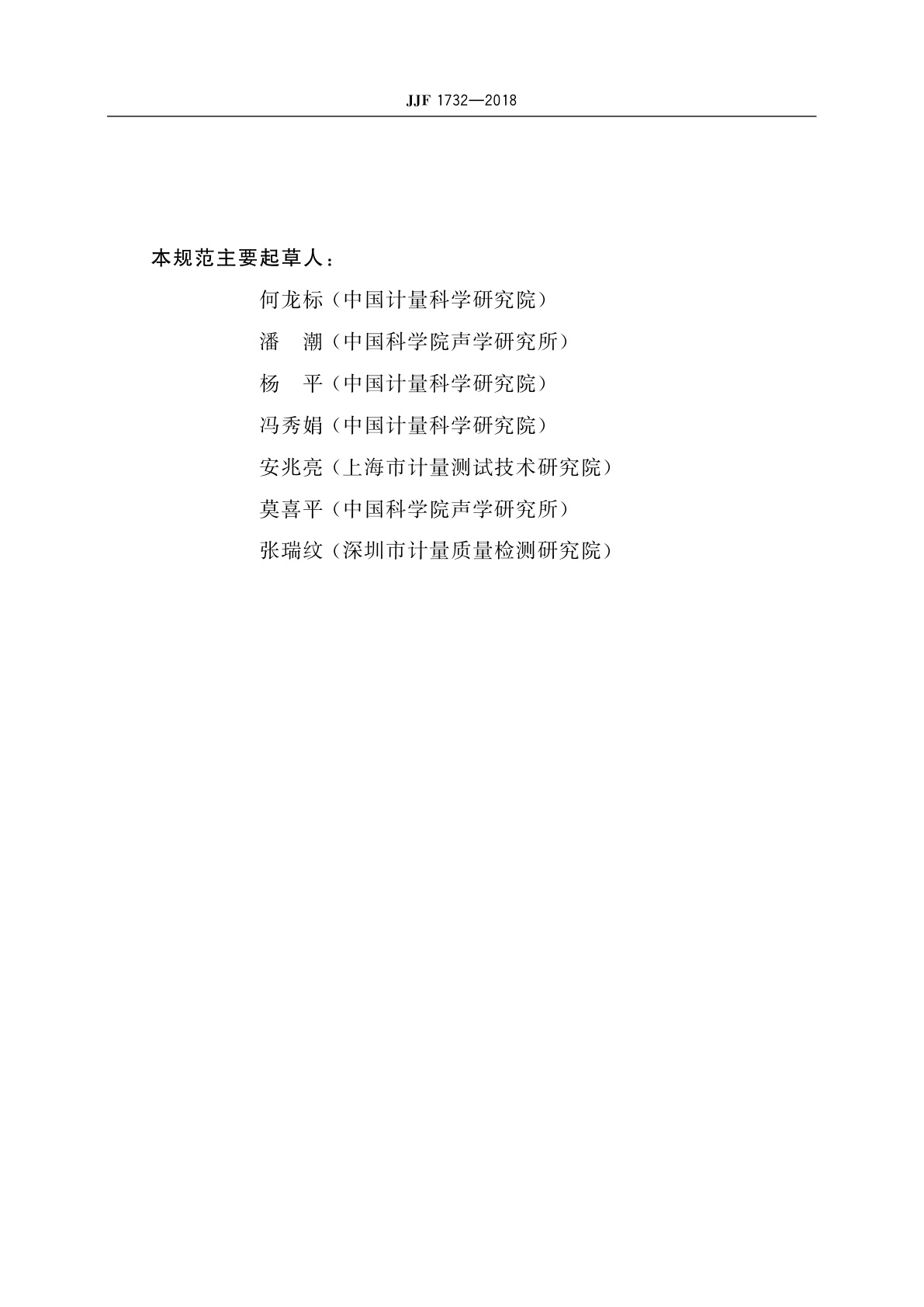 JJF 1732—2018

本规范主要起草人：

何龙标（中国计量科学研究院）

潘　潮（中国科学院声学研究所）

杨　平（中国计量科学研究院）

冯秀娟（中国计量科学研究院）

安兆亮（上海市计量测试技术研究院）

莫喜平（中国科学院声学研究所）

张瑞纹（深圳市计量质量检测研究院）